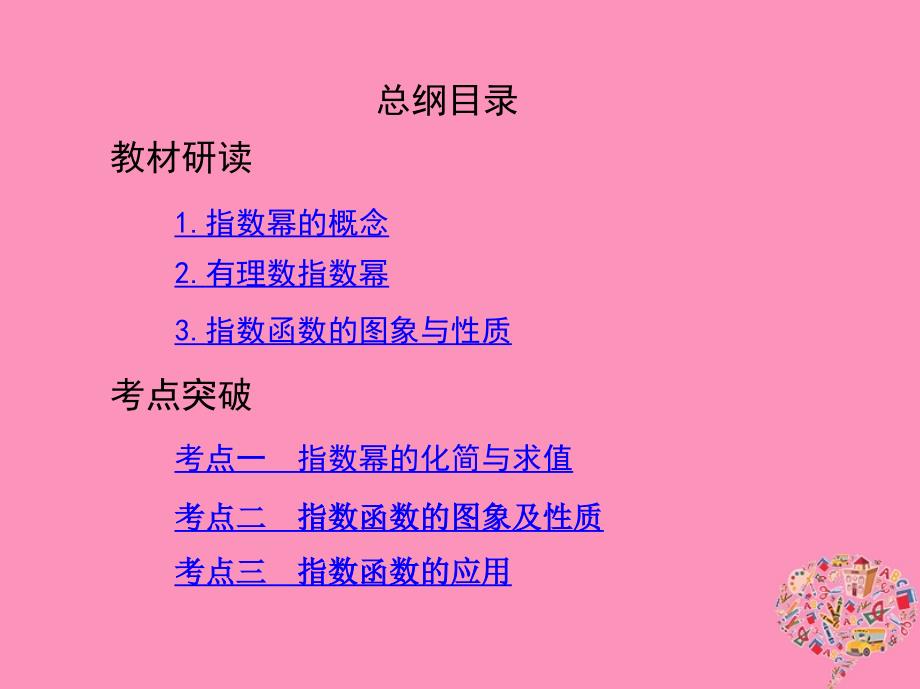 总纲目录

教材研读

1. 指数幂的概念

2. 有理数指数幂

3. 指数函数的图象与性质

考点突破

考点一　指数幂的化简与求值

考点二　指数函数的图象及性质

考点三　指数函数的应用